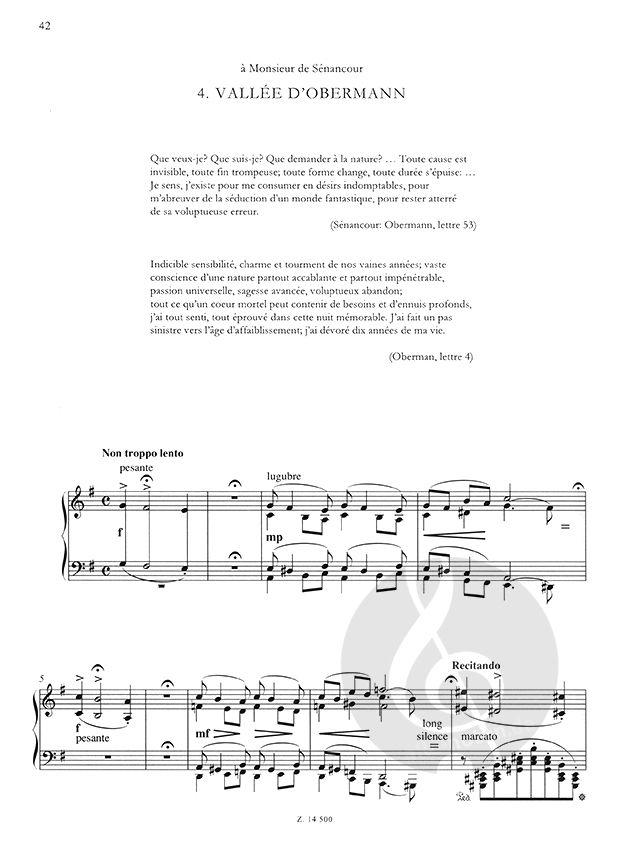 42

à Monsieur de Sénancour

4. VALLÉE D'OBERMANN

Que veux-je? Que suis-je? Que demander à la nature? … Toute cause est invisible, toute fin trompeuse; toute forme change, toute durée s'épuise: … Je sens, j'existe pour me consumer en désirs indomptables, pour m'abreuver de la séduction d'un monde fantastique, pour rester atterré de sa voluptueuse erreur.

(Sénancour: Obermann, lettre 53)

Indicible sensibilité, charme et tourment de nos vaines années; vaste conscience d'une nature partout accablante et partout impénétrable, passion universelle, sagesse avancée, voluptueux abandon; tout ce qu'un coeur mortel peut contenir de besoins et d'ennuis profonds, j'ai tout senti, tout éprouvé dans cette nuit mémorable. J'ai fait un pas sinistre vers l'âge d'affaiblissement; j'ai dévoré dix années de ma vie.

(Oberman, lettre 4)

Non troppo lento
pesante
f
lugubre
mp

5
f
pesante
mf
long silence
Recitando
marcato

Z. 14 500